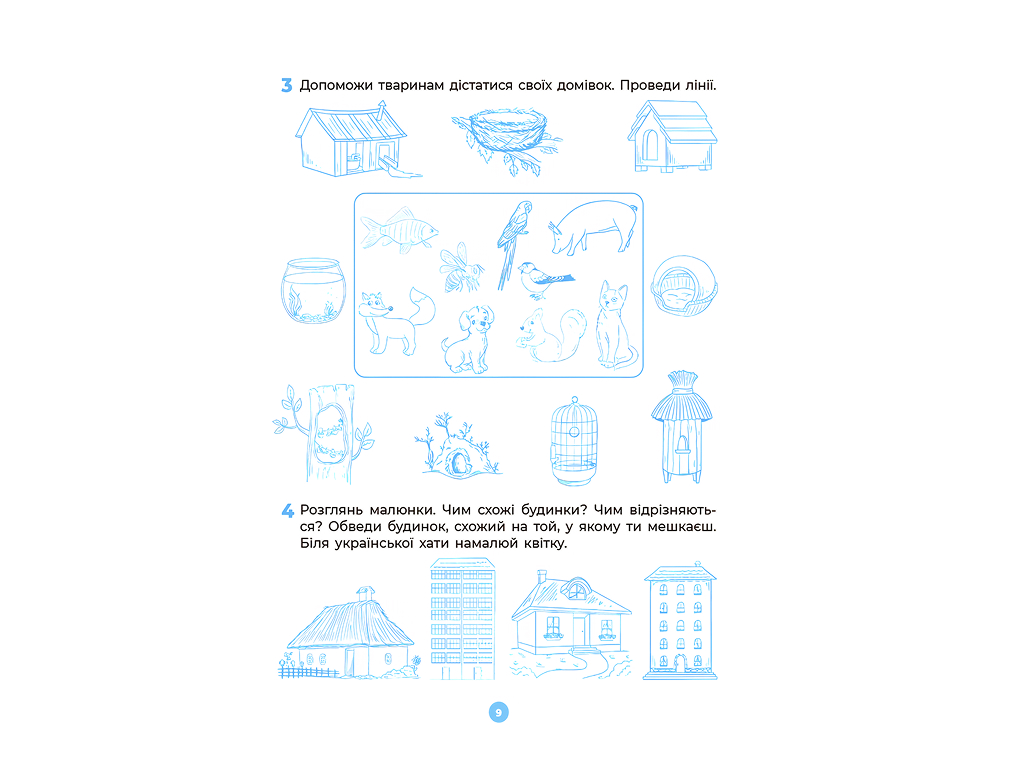 3 Допоможи тваринам дістатися своїх домівок. Проведи лінії.

4 Розглянь малюнки. Чим схожі будинки? Чим відрізняються? Обведи будинок, схожий на той, у якому ти мешкаєш. Біля української хати намалюй квітку.

9